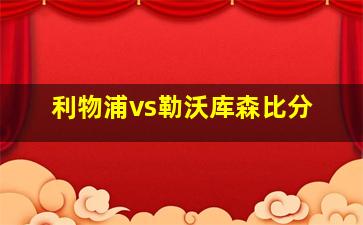 利物浦vs勒沃库森比分